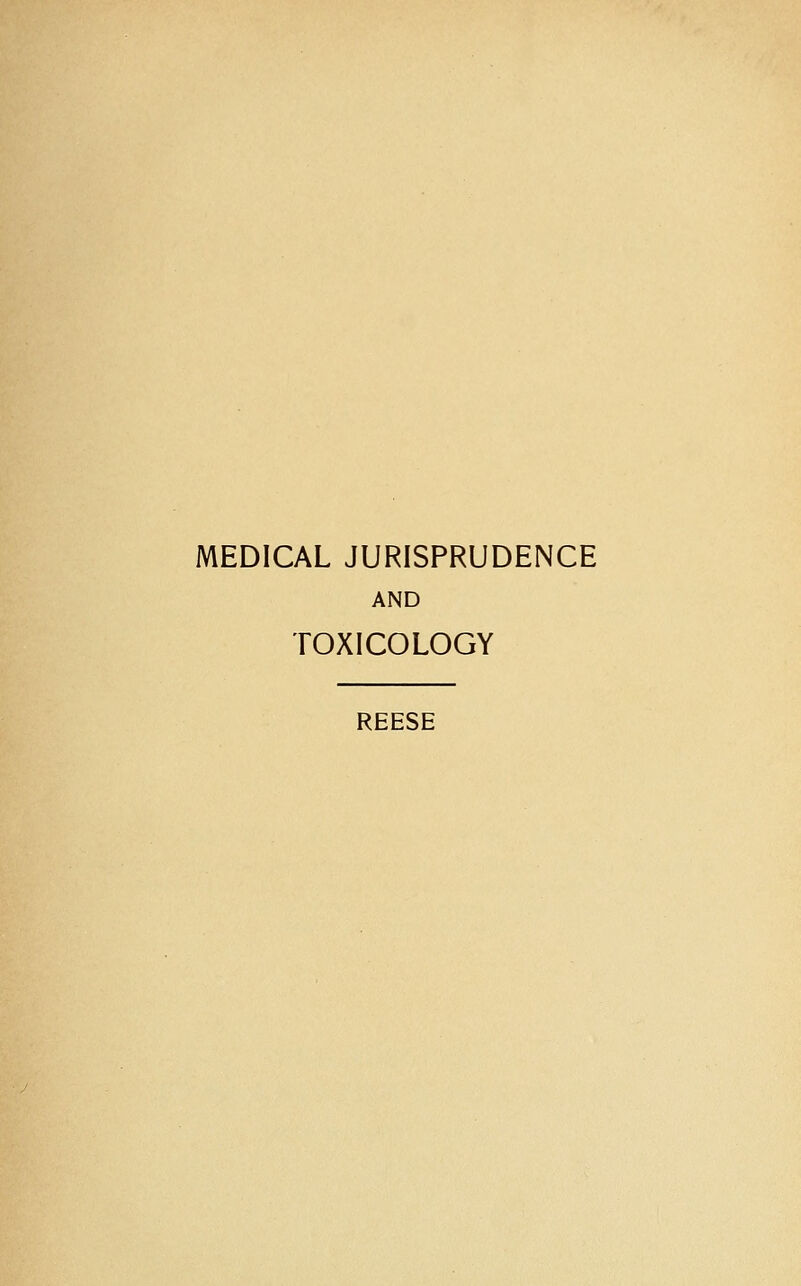 MEDICAL JURISPRUDENCE
AND
TOXICOLOGY

REESE